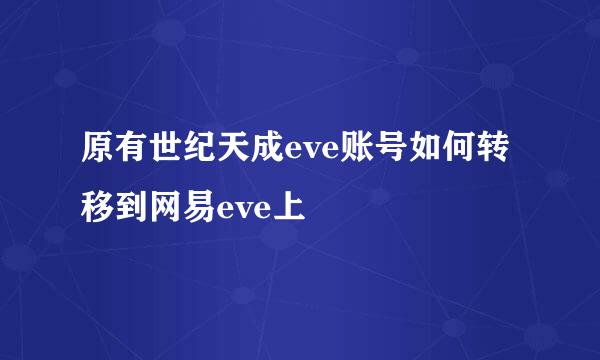 原有世纪天成eve账号如何转移到网易eve上